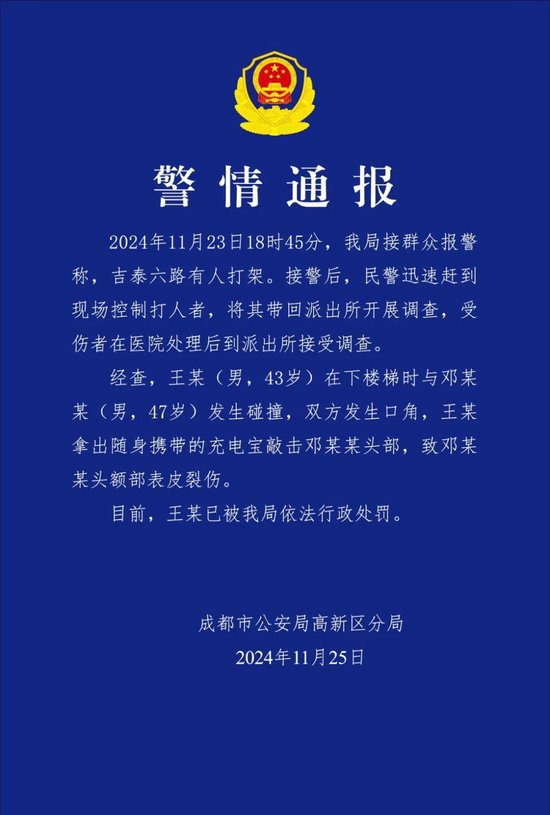 警情通报

2024年11月23日18时45分，我局接群众报警称，吉泰六路有人打架。接警后，民警迅速赶到现场控制打人者，将其带回派出所开展调查，受伤者在医院处理后到派出所接受调查。

经查，王某（男，43岁）在下楼梯时与邓某某（男，47岁）发生碰撞，双方发生口角，王某拿出随身携带的充电宝敲击邓某某头部，致邓某某头额部表皮裂伤。

目前，王某已被我局依法行政处罚。

成都市公安局高新区分局
2024年11月25日